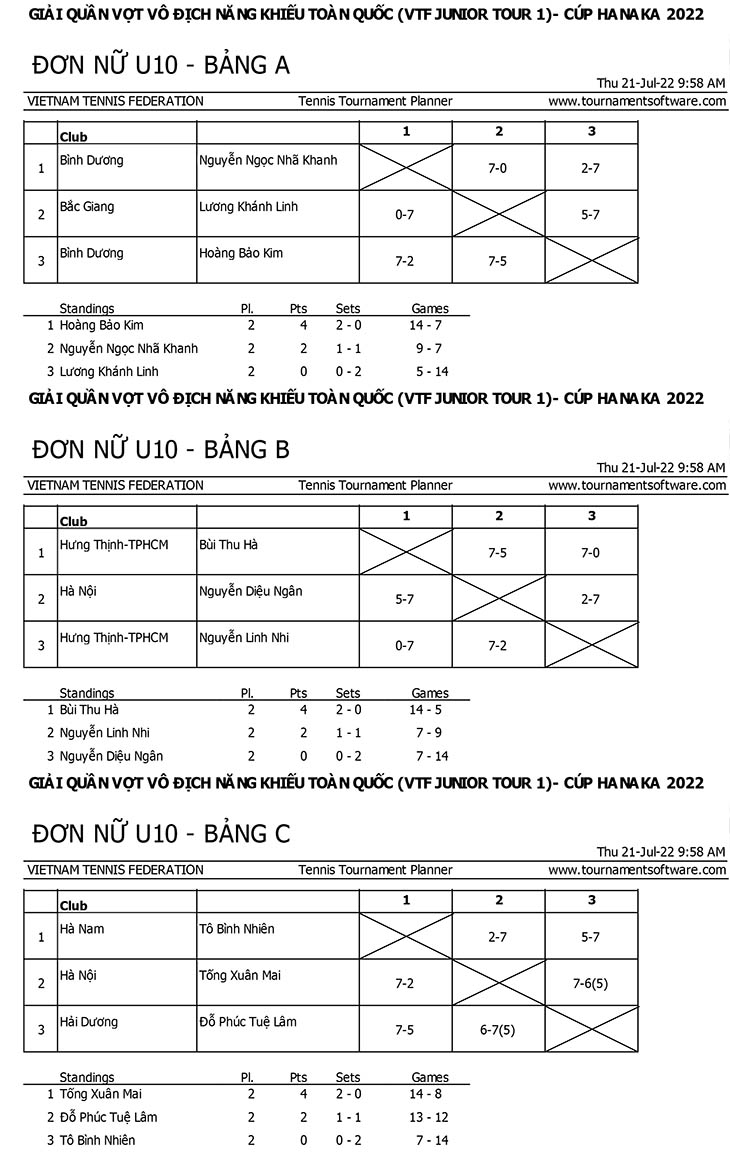 GIẢI QUẦN VỢT VÔ ĐỊCH NĂNG KHIẾU TOÀN QUỐC (VTF JUNIOR TOUR 1)- CÚP HANAKA 2022

ĐƠN NỮ U10 - BẢNG A

Thu 21-Jul-22 9:58 AM

VIETNAM TENNIS FEDERATION Tennis Tournament Planner www.tournamentsoftware.com

| | Club | | 1 | 2 | 3 |
|---|---|---|---|---|---|
| 1 | Bình Dương | Nguyễn Ngọc Nhã Khanh | | 7-0 | 2-7 |
| 2 | Bắc Giang | Lương Khánh Linh | 0-7 | | 5-7 |
| 3 | Bình Dương | Hoàng Bảo Kim | 7-2 | 7-5 | |

| Standings | Pl. | Pts | Sets | Games |
|---|---|---|---|---|
| 1 Hoàng Bảo Kim | 2 | 4 | 2 - 0 | 14 - 7 |
| 2 Nguyễn Ngọc Nhã Khanh | 2 | 2 | 1 - 1 | 9 - 7 |
| 3 Lương Khánh Linh | 2 | 0 | 0 - 2 | 5 - 14 |

GIẢI QUẦN VỢT VÔ ĐỊCH NĂNG KHIẾU TOÀN QUỐC (VTF JUNIOR TOUR 1)- CÚP HANAKA 2022

ĐƠN NỮ U10 - BẢNG B

Thu 21-Jul-22 9:58 AM

VIETNAM TENNIS FEDERATION Tennis Tournament Planner www.tournamentsoftware.com

| | Club | | 1 | 2 | 3 |
|---|---|---|---|---|---|
| 1 | Hưng Thịnh-TPHCM | Bùi Thu Hà | | 7-5 | 7-0 |
| 2 | Hà Nội | Nguyễn Diệu Ngân | 5-7 | | 2-7 |
| 3 | Hưng Thịnh-TPHCM | Nguyễn Linh Nhi | 0-7 | 7-2 | |

| Standings | Pl. | Pts | Sets | Games |
|---|---|---|---|---|
| 1 Bùi Thu Hà | 2 | 4 | 2 - 0 | 14 - 5 |
| 2 Nguyễn Linh Nhi | 2 | 2 | 1 - 1 | 7 - 9 |
| 3 Nguyễn Diệu Ngân | 2 | 0 | 0 - 2 | 7 - 14 |

GIẢI QUẦN VỢT VÔ ĐỊCH NĂNG KHIẾU TOÀN QUỐC (VTF JUNIOR TOUR 1)- CÚP HANAKA 2022

ĐƠN NỮ U10 - BẢNG C

Thu 21-Jul-22 9:58 AM

VIETNAM TENNIS FEDERATION Tennis Tournament Planner www.tournamentsoftware.com

| | Club | | 1 | 2 | 3 |
|---|---|---|---|---|---|
| 1 | Hà Nam | Tô Bình Nhiên | | 2-7 | 5-7 |
| 2 | Hà Nội | Tống Xuân Mai | 7-2 | | 7-6(5) |
| 3 | Hải Dương | Đỗ Phúc Tuệ Lâm | 7-5 | 6-7(5) | |

| Standings | Pl. | Pts | Sets | Games |
|---|---|---|---|---|
| 1 Tống Xuân Mai | 2 | 4 | 2 - 0 | 14 - 8 |
| 2 Đỗ Phúc Tuệ Lâm | 2 | 2 | 1 - 1 | 13 - 12 |
| 3 Tô Bình Nhiên | 2 | 0 | 0 - 2 | 7 - 14 |